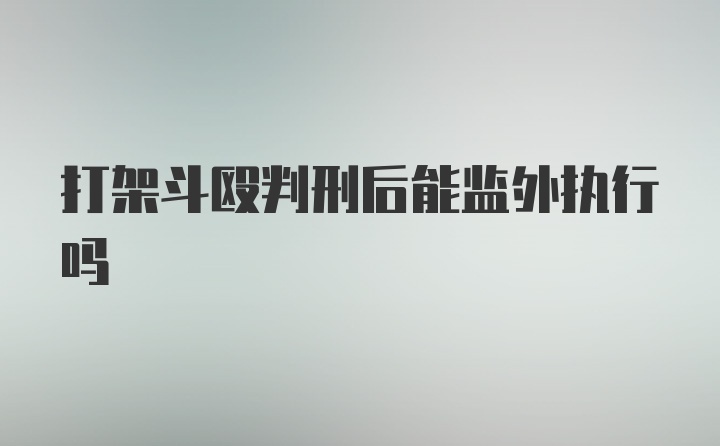 打架斗殴判刑后能监外执行吗